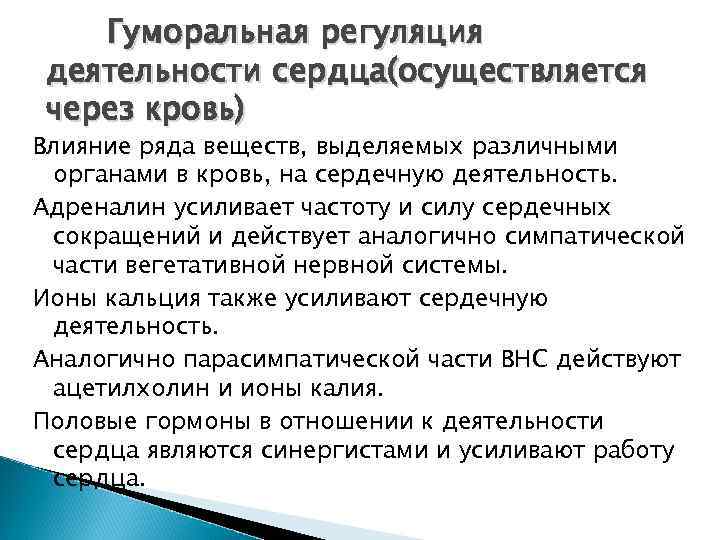 Гуморальная регуляция деятельности сердца(осуществляется через кровь)

Влияние ряда веществ, выделяемых различными органами в кровь, на сердечную деятельность.

Адреналин усиливает частоту и силу сердечных сокращений и действует аналогично симпатической части вегетативной нервной системы.

Ионы кальция также усиливают сердечную деятельность.

Аналогично парасимпатической части ВНС действуют ацетилхолин и ионы калия.

Половые гормоны в отношении к деятельности сердца являются синергистами и усиливают работу сердца.